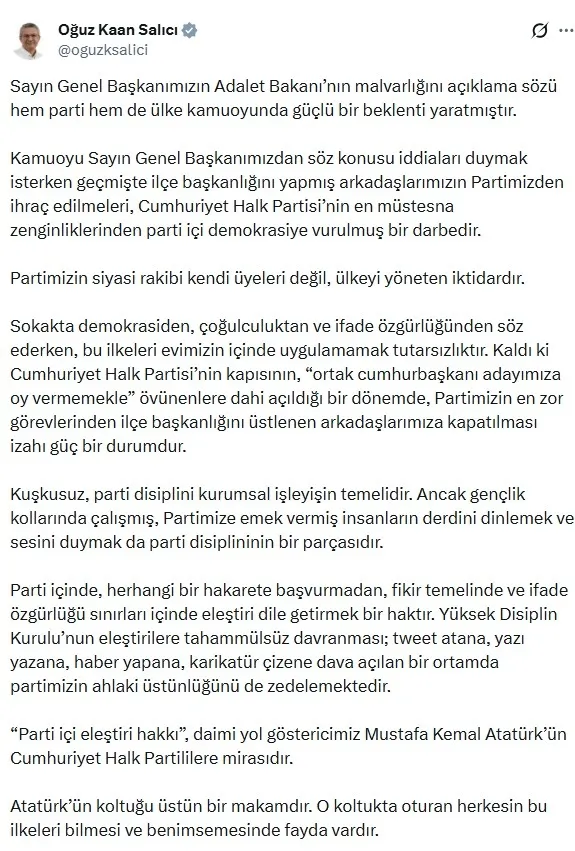 Oğuz Kaan Salıcı
@oguzksalici

Sayın Genel Başkanımızın Adalet Bakanı'nın malvarlığını açıklama sözü hem parti hem de ülke kamuoyunda güçlü bir beklenti yaratmıştır.

Kamuoyu Sayın Genel Başkanımızdan söz konusu iddiaları duymak isterken geçmişte ilçe başkanlığını yapmış arkadaşlarımızın Partimizden ihraç edilmeleri, Cumhuriyet Halk Partisi'nin en müstesna zenginliklerinden parti içi demokrasiye vurulmuş bir darbedir.

Partimizin siyasi rakibi kendi üyeleri değil, ülkeyi yöneten iktidardır.

Sokakta demokrasiden, çoğulculuktan ve ifade özgürlüğünden söz ederken, bu ilkeleri evimizin içinde uygulamamak tutarsızlıktır. Kaldı ki Cumhuriyet Halk Partisi'nin kapısının, "ortak cumhurbaşkanı adayımıza oy vermemekle" övünenlere dahi açıldığı bir dönemde, Partimizin en zor görevlerinden ilçe başkanlığını üstlenen arkadaşlarımıza kapatılması izahı güç bir durumdur.

Kuşkusuz, parti disiplini kurumsal işleyişin temelidir. Ancak gençlik kollarında çalışmış, Partimize emek vermiş insanların derdini dinlemek ve sesini duymak da parti disiplininin bir parçasıdır.

Parti içinde, herhangi bir hakarete başvurmadan, fikir temelinde ve ifade özgürlüğü sınırları içinde eleştiri dile getirmek bir haktır. Yüksek Disiplin Kurulu'nun eleştirilere tahammülsüz davranması; tweet atana, yazı yazana, haber yapana, karikatür çizene dava açılan bir ortamda partimizin ahlaki üstünlüğünü de zedelemektedir.

"Parti içi eleştiri hakkı", daimi yol göstericimiz Mustafa Kemal Atatürk'ün Cumhuriyet Halk Partililere mirasıdır.

Atatürk'ün koltuğu üstün bir makamdır. O koltukta oturan herkesin bu ilkeleri bilmesi ve benimsemesinde fayda vardır.